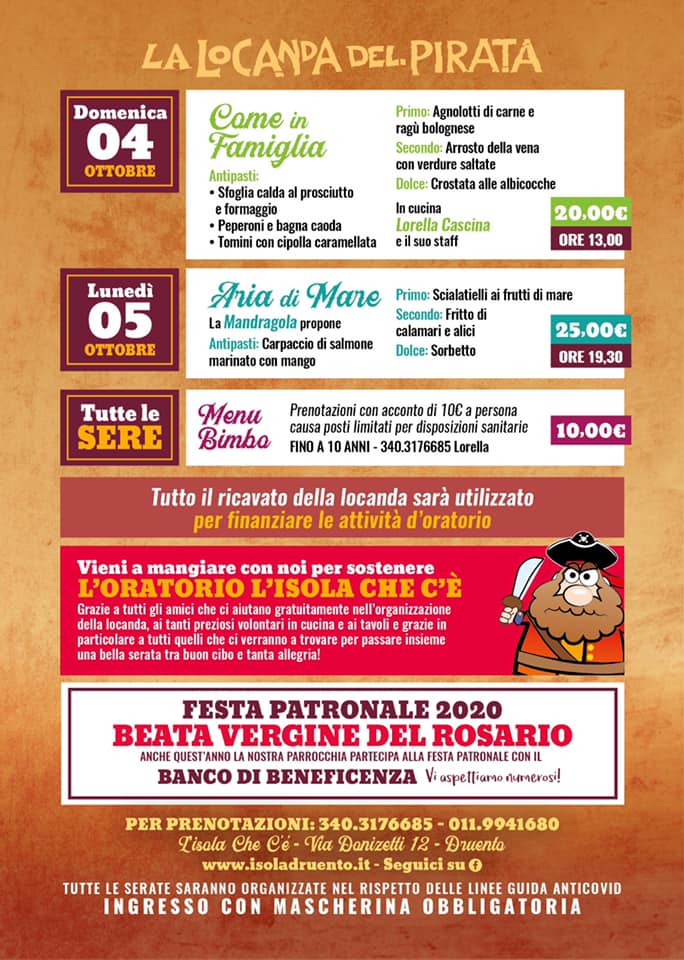 LA LOCANDA DEL PIRATA

Domenica
04
OTTOBRE

Come in Famiglia

Antipasti:
• Sfoglia calda al prosciutto e formaggio
• Peperoni e bagna caoda
• Tomini con cipolla caramellata

Primo: Agnolotti di carne e ragù bolognese
Secondo: Arrosto della vena con verdure saltate
Dolce: Crostata alle albicocche

In cucina
Lorella Cascina
e il suo staff

20,00€
ORE 13,00

Lunedì
05
OTTOBRE

Aria di Mare

La Mandragola propone
Antipasti: Carpaccio di salmone marinato con mango

Primo: Scialatielli ai frutti di mare
Secondo: Fritto di calamari e alici
Dolce: Sorbetto

25,00€
ORE 19,30

Tutte le
SERE

Menu Bimbo

Prenotazioni con acconto di 10€ a persona causa posti limitati per disposizioni sanitarie
FINO A 10 ANNI - 340.3176685 Lorella

10,00€

Tutto il ricavato della locanda sarà utilizzato
per finanziare le attività d'oratorio

Vieni a mangiare con noi per sostenere
L'ORATORIO L'ISOLA CHE C'È

Grazie a tutti gli amici che ci aiutano gratuitamente nell'organizzazione della locanda, ai tanti preziosi volontari in cucina e ai tavoli e grazie in particolare a tutti quelli che ci verranno a trovare per passare insieme una bella serata tra buon cibo e tanta allegria!

FESTA PATRONALE 2020
BEATA VERGINE DEL ROSARIO
ANCHE QUEST'ANNO LA NOSTRA PARROCCHIA PARTECIPA ALLA FESTA PATRONALE CON IL
BANCO DI BENEFICENZA Vi aspettiamo numerosi!

PER PRENOTAZIONI: 340.3176685 - 011.9941680
L'isola Che C'è - Via Donizetti 12 - Druento
www.isoladruento.it - Seguici su

TUTTE LE SERATE SARANNO ORGANIZZATE NEL RISPETTO DELLE LINEE GUIDA ANTICOVID
INGRESSO CON MASCHERINA OBBLIGATORIA